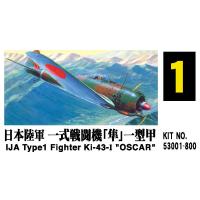 1

日本陸軍 一式戦闘機「隼」一型甲
IJA Type1 Fighter Ki-43-I "OSCAR"

KIT NO.
53001-800